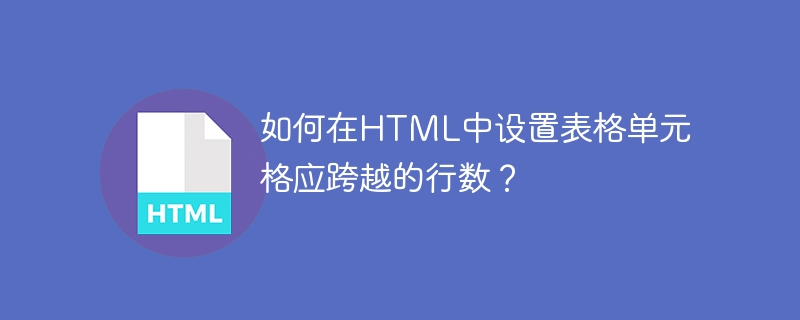 HTML

如何在HTML中设置表格单元格应跨越的行数？